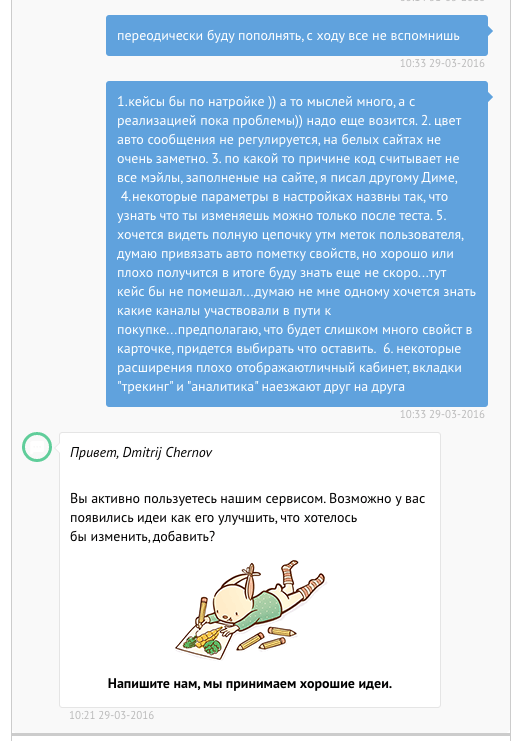 переодически буду пополнять, с ходу все не вспомнишь

10:33 29-03-2016

1.кейсы бы по натройке )) а то мыслей много, а с реализацией пока проблемы)) надо еще возится. 2. цвет авто сообщения не регулируется, на белых сайтах не очень заметно. 3. по какой то причине код считывает не все мэйлы, заполненые на сайте, я писал другому Диме, 4.некоторые параметры в настройках назвны так, что узнать что ты изменяешь можно только после теста. 5. хочется видеть полную цепочку утм меток пользователя, думаю привязать авто пометку свойств, но хорошо или плохо получится в итоге буду знать еще не скоро...тут кейс бы не помешал...думаю не мне одному хочется знать какие каналы участвовали в пути к покупке...предполагаю, что будет слишком много свойст в карточке, придется выбирать что оставить. 6. некоторые расширения плохо отображаютличный кабинет, вкладки "трекинг" и "аналитика" наезжают друг на друга

10:33 29-03-2016

Привет, Dmitrij Chernov

Вы активно пользуетесь нашим сервисом. Возможно у вас появились идеи как его улучшить, что хотелось бы изменить, добавить?

Напишите нам, мы принимаем хорошие идеи.

10:21 29-03-2016